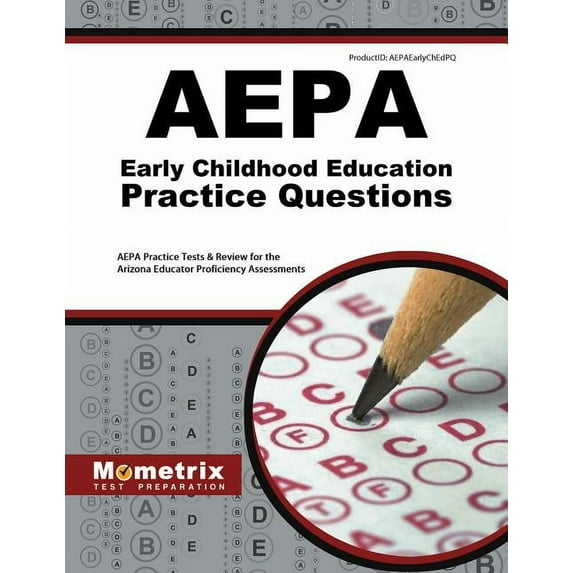 ProductID: AEPAEarlyChEdPQ

AEPA

Early Childhood Education
Practice Questions

AEPA Practice Tests & Review for the Arizona Educator Proficiency Assessments

Mometrix
TEST PREPARATION